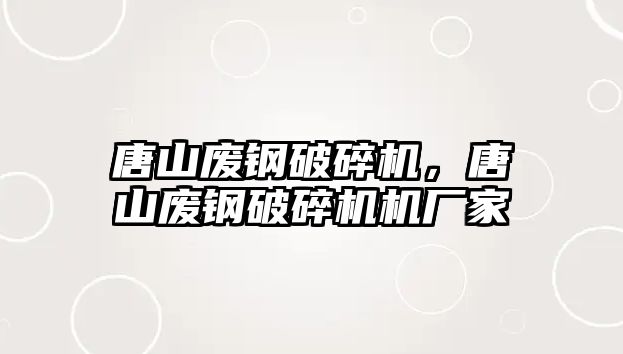 唐山废钢破碎机，唐山废钢破碎机机厂家